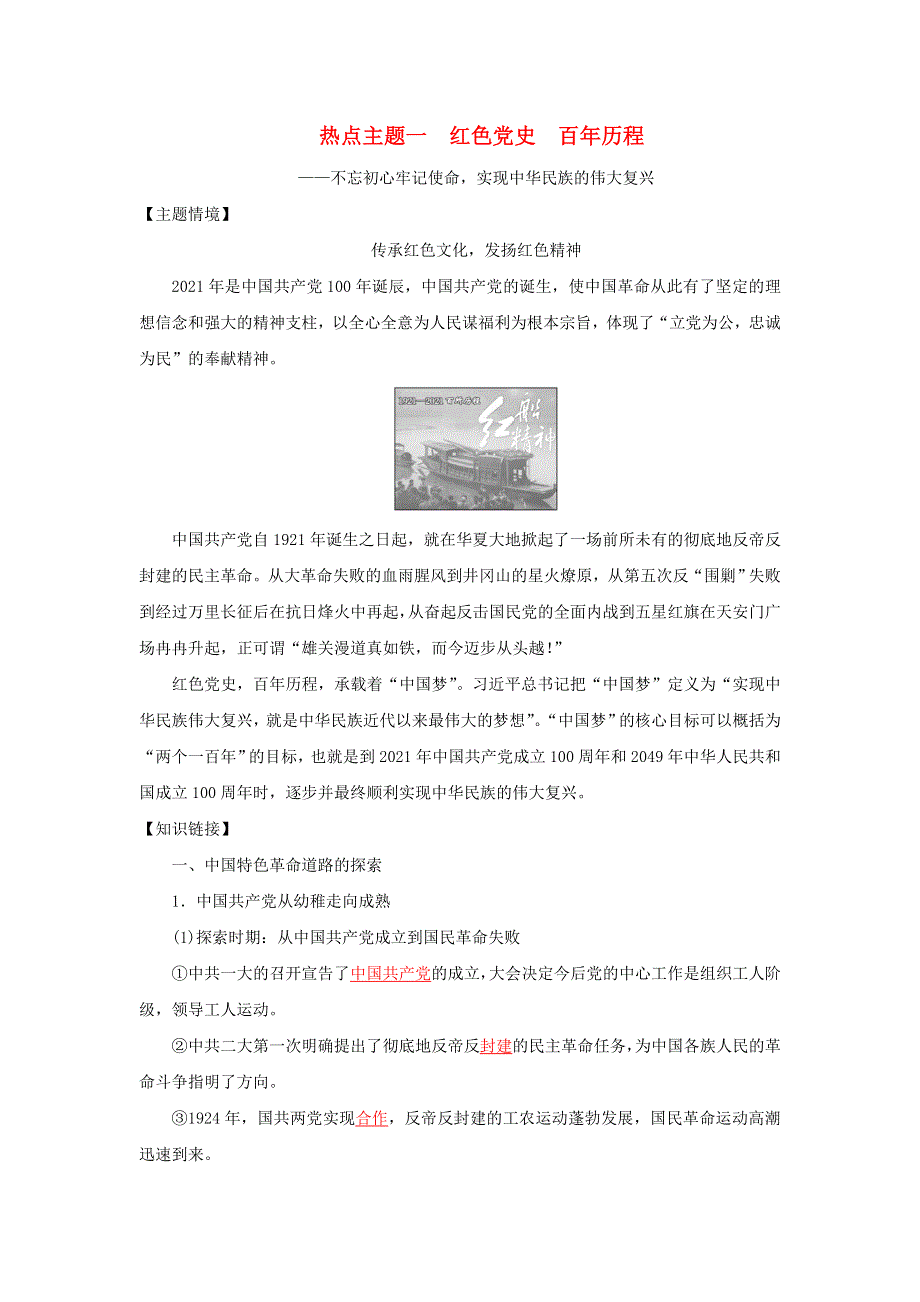 热点主题一　红色党史　百年历程

——不忘初心牢记使命，实现中华民族的伟大复兴

【主题情境】

传承红色文化，发扬红色精神

2021年是中国共产党100年诞辰，中国共产党的诞生，使中国革命从此有了坚定的理想信念和强大的精神支柱，以全心全意为人民谋福利为根本宗旨，体现了“立党为公，忠诚为民”的奉献精神。

1921—2021 百年历程

红船精神

中国共产党自1921年诞生之日起，就在华夏大地掀起了一场前所未有的彻底地反帝反封建的民主革命。从大革命失败的血雨腥风到井冈山的星火燎原，从第五次反“围剿”失败到经过万里长征后在抗日烽火中再起，从奋起反击国民党的全面内战到五星红旗在天安门广场冉冉升起，正可谓“雄关漫道真如铁，而今迈步从头越！”

红色党史，百年历程，承载着“中国梦”。习近平总书记把“中国梦”定义为“实现中华民族伟大复兴，就是中华民族近代以来最伟大的梦想”。“中国梦”的核心目标可以概括为“两个一百年”的目标，也就是到2021年中国共产党成立100周年和2049年中华人民共和国成立100周年时，逐步并最终顺利实现中华民族的伟大复兴。

【知识链接】

一、中国特色革命道路的探索

1．中国共产党从幼稚走向成熟

(1)探索时期：从中国共产党成立到国民革命失败

①中共一大的召开宣告了中国共产党的成立，大会决定今后党的中心工作是组织工人阶级，领导工人运动。

②中共二大第一次明确提出了彻底地反帝反封建的民主革命任务，为中国各族人民的革命斗争指明了方向。

③1924年，国共两党实现合作，反帝反封建的工农运动蓬勃发展，国民革命运动高潮迅速到来。